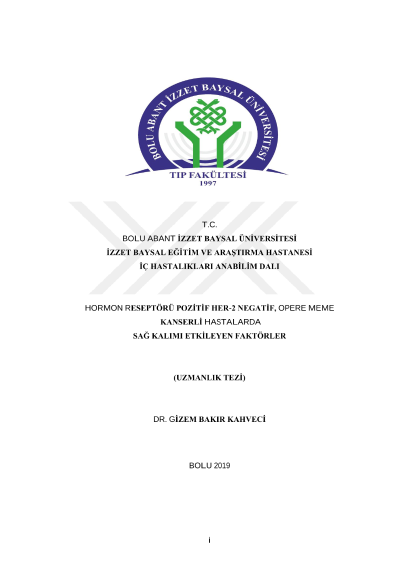 BOLU ABANT İZZET BAYSAL ÜNİVERSİTESİ
TIP FAKÜLTESİ
1997

T.C.
BOLU ABANT İZZET BAYSAL ÜNİVERSİTESİ
İZZET BAYSAL EĞİTİM VE ARAŞTIRMA HASTANESİ
İÇ HASTALIKLARI ANABİLİM DALI

HORMON RESEPTÖRÜ POZİTİF HER-2 NEGATİF, OPERE MEME KANSERLİ HASTALARDA
SAĞ KALIMI ETKİLEYEN FAKTÖRLER

(UZMANLIK TEZİ)

DR. GİZEM BAKIR KAHVECİ

BOLU 2019

i